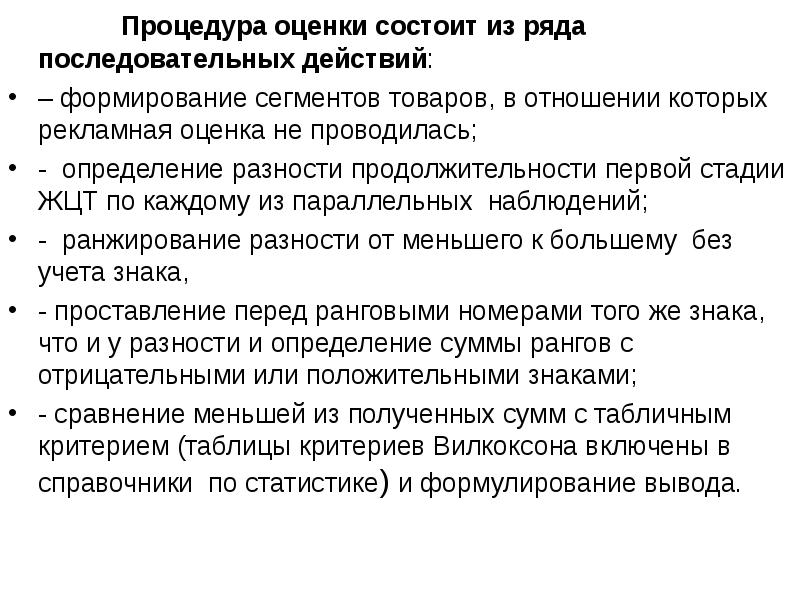 Процедура оценки состоит из ряда последовательных действий:

• – формирование сегментов товаров, в отношении которых рекламная оценка не проводилась;

• - определение разности продолжительности первой стадии ЖЦТ по каждому из параллельных наблюдений;

• - ранжирование разности от меньшего к большему без учета знака,

• - проставление перед ранговыми номерами того же знака, что и у разности и определение суммы рангов с отрицательными или положительными знаками;

• - сравнение меньшей из полученных сумм с табличным критерием (таблицы критериев Вилкоксона включены в справочники по статистике) и формулирование вывода.